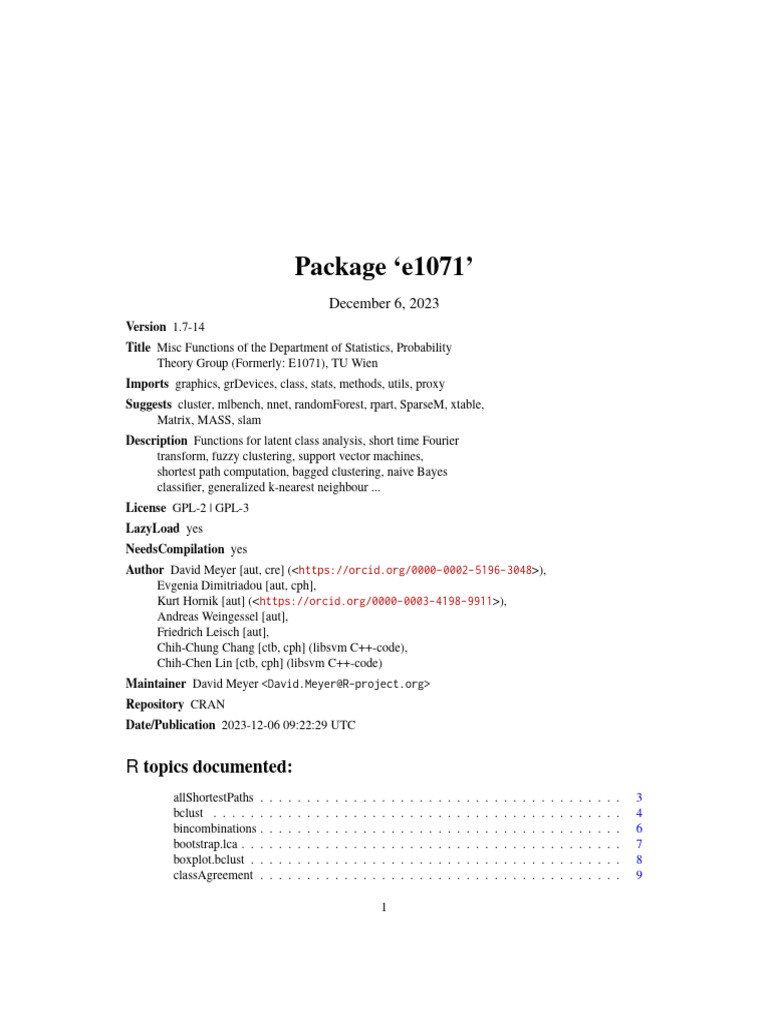 Package ‘e1071’

December 6, 2023

Version 1.7-14

Title Misc Functions of the Department of Statistics, Probability Theory Group (Formerly: E1071), TU Wien

Imports graphics, grDevices, class, stats, methods, utils, proxy

Suggests cluster, mlbench, nnet, randomForest, rpart, SparseM, xtable, Matrix, MASS, slam

Description Functions for latent class analysis, short time Fourier transform, fuzzy clustering, support vector machines, shortest path computation, bagged clustering, naive Bayes classifier, generalized k-nearest neighbour ...

License GPL-2 | GPL-3

LazyLoad yes

NeedsCompilation yes

Author David Meyer [aut, cre] (<https://orcid.org/0000-0002-5196-3048>), Evgenia Dimitriadou [aut, cph], Kurt Hornik [aut] (<https://orcid.org/0000-0003-4198-9911>), Andreas Weingessel [aut], Friedrich Leisch [aut], Chih-Chung Chang [ctb, cph] (libsvm C++-code), Chih-Chen Lin [ctb, cph] (libsvm C++-code)

Maintainer David Meyer <David.Meyer@R-project.org>

Repository CRAN

Date/Publication 2023-12-06 09:22:29 UTC

R topics documented:

allShortestPaths . . . . . . . . . . . . . . . . . . . . . . . . . . . . . . . . . . . . . . . 3
bclust . . . . . . . . . . . . . . . . . . . . . . . . . . . . . . . . . . . . . . . . . . . . 4
bincombinations . . . . . . . . . . . . . . . . . . . . . . . . . . . . . . . . . . . . . . . 6
bootstrap.lca . . . . . . . . . . . . . . . . . . . . . . . . . . . . . . . . . . . . . . . . . 7
boxplot.bclust . . . . . . . . . . . . . . . . . . . . . . . . . . . . . . . . . . . . . . . . 8
classAgreement . . . . . . . . . . . . . . . . . . . . . . . . . . . . . . . . . . . . . . . 9

1